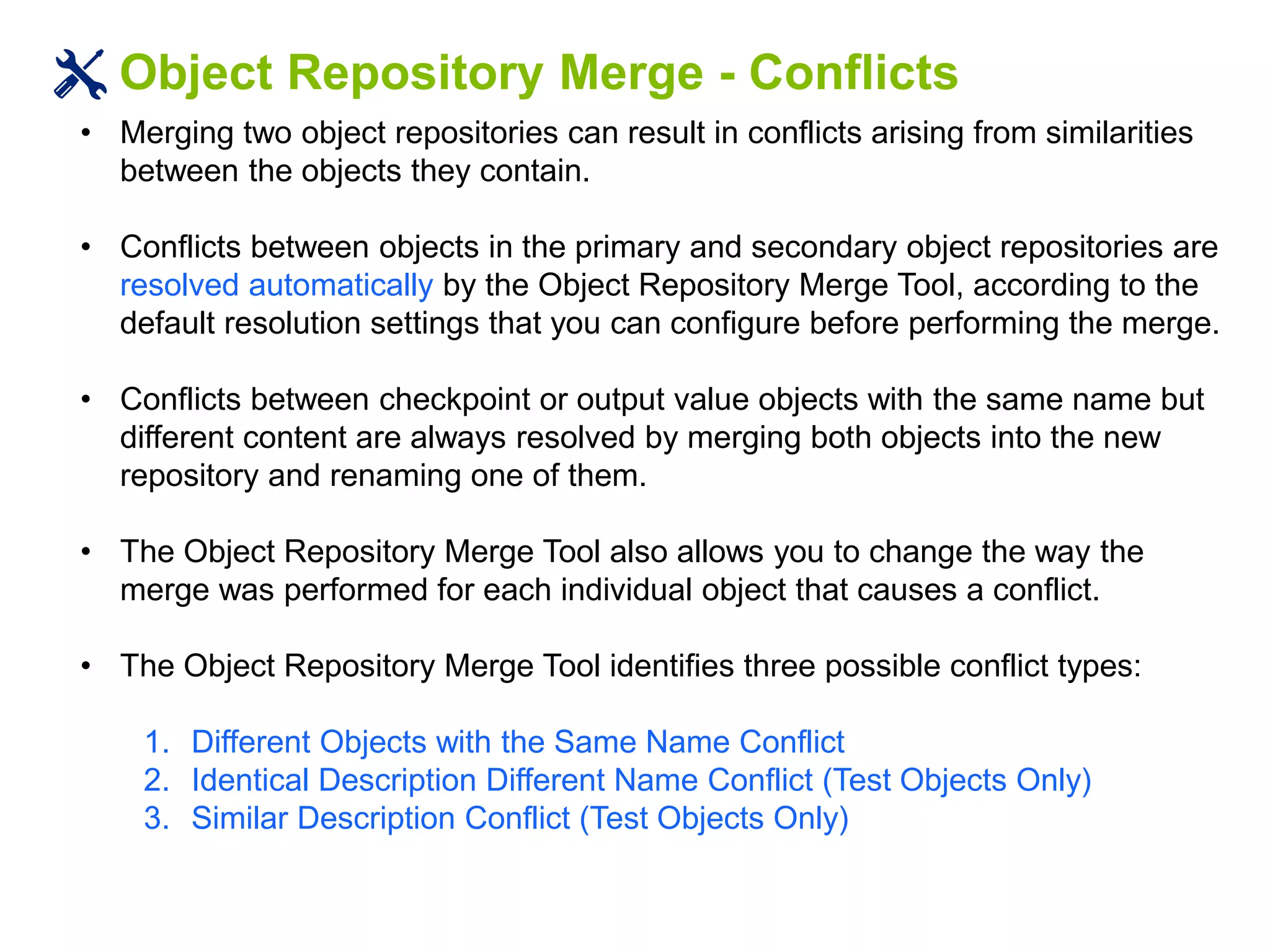 Object Repository Merge - Conflicts

• Merging two object repositories can result in conflicts arising from similarities between the objects they contain.

• Conflicts between objects in the primary and secondary object repositories are resolved automatically by the Object Repository Merge Tool, according to the default resolution settings that you can configure before performing the merge.

• Conflicts between checkpoint or output value objects with the same name but different content are always resolved by merging both objects into the new repository and renaming one of them.

• The Object Repository Merge Tool also allows you to change the way the merge was performed for each individual object that causes a conflict.

• The Object Repository Merge Tool identifies three possible conflict types:

1. Different Objects with the Same Name Conflict
2. Identical Description Different Name Conflict (Test Objects Only)
3. Similar Description Conflict (Test Objects Only)